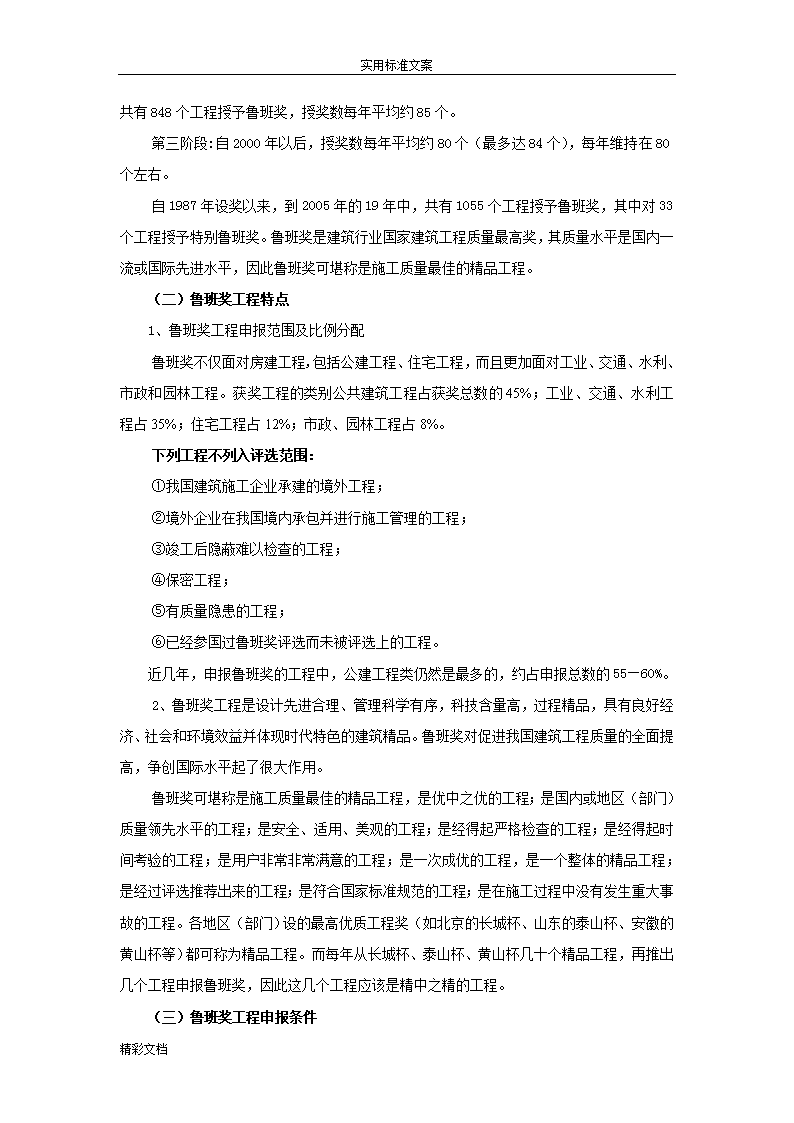 实用标准文案

共有848个工程授予鲁班奖，授奖数每年平均约85个。

第三阶段：自2000年以后，授奖数每年平均约80个（最多达84个），每年维持在80个左右。

自1987年设奖以来，到2005年的19年中，共有1055个工程授予鲁班奖，其中对33个工程授予特别鲁班奖。鲁班奖是建筑行业国家建筑工程质量最高奖，其质量水平是国内一流或国际先进水平，因此鲁班奖可堪称是施工质量最佳的精品工程。

（二）鲁班奖工程特点

1、鲁班奖工程申报范围及比例分配

鲁班奖不仅面对房建工程，包括公建工程、住宅工程，而且更加面对工业、交通、水利、市政和园林工程。获奖工程的类别公共建筑工程占获奖总数的45%；工业、交通、水利工程占35%；住宅工程占12%；市政、园林工程占8%。

下列工程不列入评选范围：

①我国建筑施工企业承建的境外工程；

②境外企业在我国境内承包并进行施工管理的工程；

③竣工后隐蔽难以检查的工程；

④保密工程；

⑤有质量隐患的工程；

⑥已经参国过鲁班奖评选而未被评选上的工程。

近几年，申报鲁班奖的工程中，公建工程类仍然是最多的，约占申报总数的55－60%。

2、鲁班奖工程是设计先进合理、管理科学有序，科技含量高，过程精品，具有良好经济、社会和环境效益并体现时代特色的建筑精品。鲁班奖对促进我国建筑工程质量的全面提高，争创国际水平起了很大作用。

鲁班奖可堪称是施工质量最佳的精品工程，是优中之优的工程；是国内或地区（部门）质量领先水平的工程；是安全、适用、美观的工程；是经得起严格检查的工程；是经得起时间考验的工程；是用户非常非常满意的工程；是一次成优的工程，是一个整体的精品工程；是经过评选推荐出来的工程；是符合国家标准规范的工程；是在施工过程中没有发生重大事故的工程。各地区（部门）设的最高优质工程奖（如北京的长城杯、山东的泰山杯、安徽的黄山杯等）都可称为精品工程。而每年从长城杯、泰山杯、黄山杯几十个精品工程，再推出几个工程申报鲁班奖，因此这几个工程应该是精中之精的工程。

（三）鲁班奖工程申报条件

精彩文档